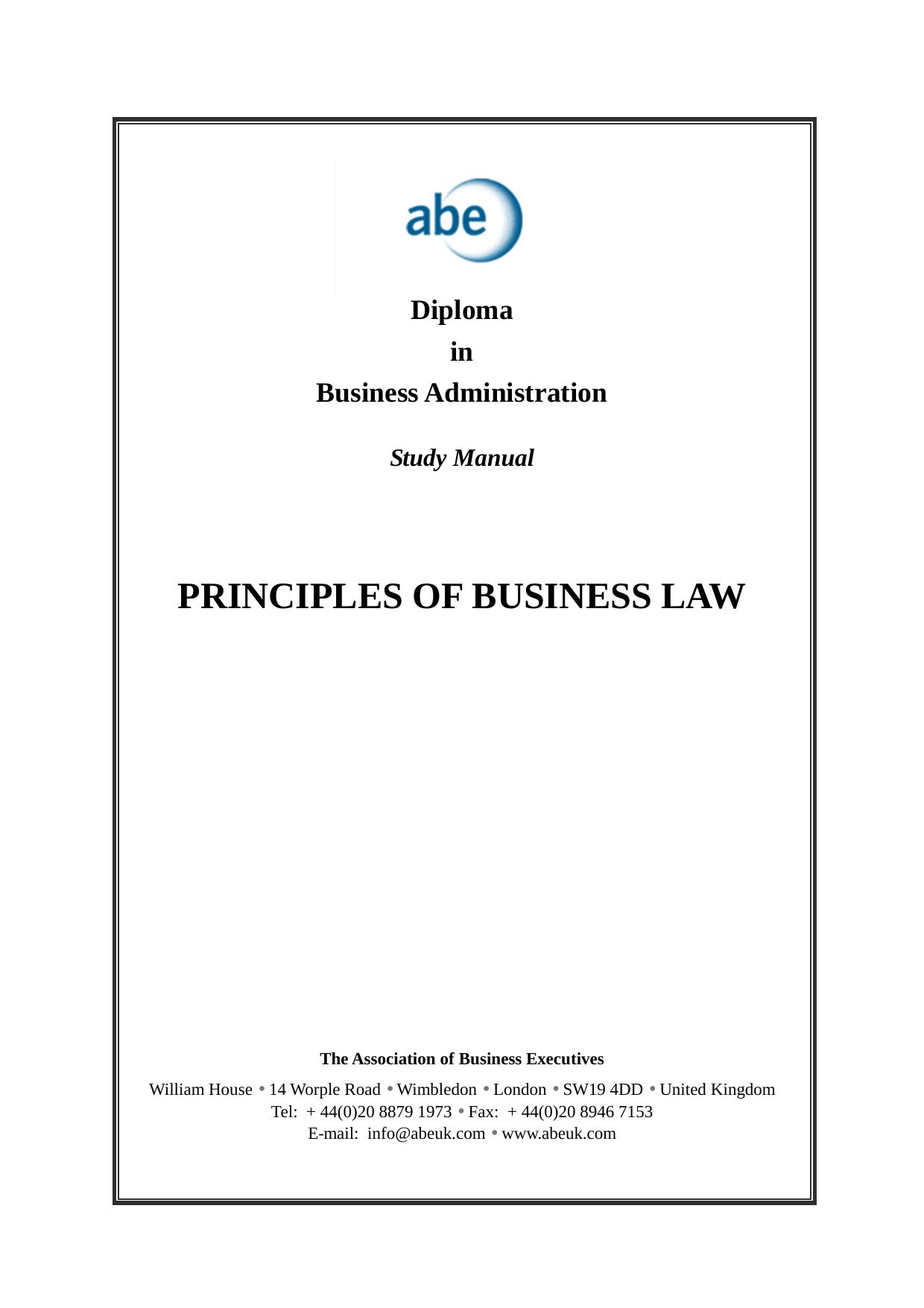 abe

Diploma
in
Business Administration

Study Manual

PRINCIPLES OF BUSINESS LAW

The Association of Business Executives

William House • 14 Worple Road • Wimbledon • London • SW19 4DD • United Kingdom
Tel: + 44(0)20 8879 1973 • Fax: + 44(0)20 8946 7153
E-mail: info@abeuk.com • www.abeuk.com